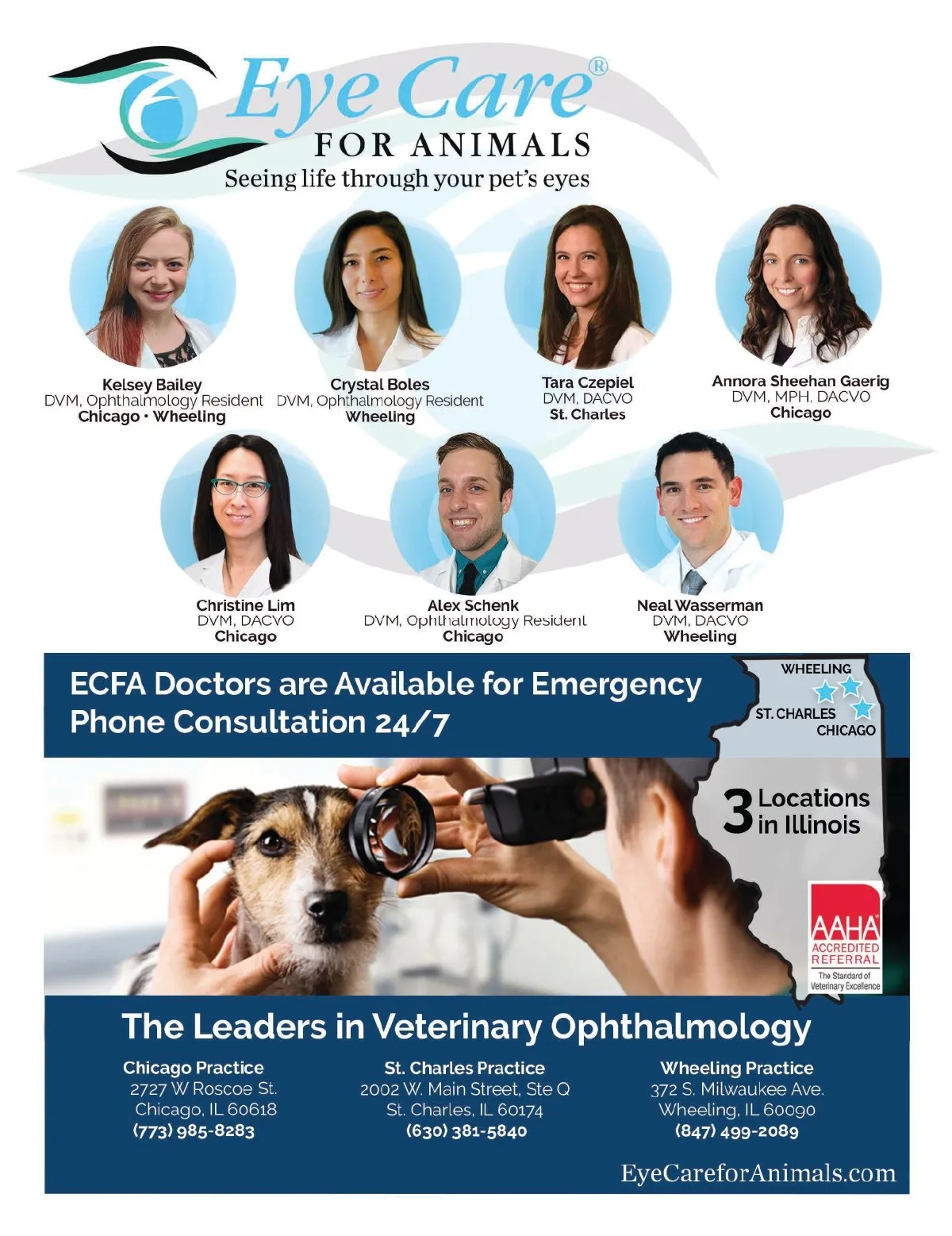 Eye Care®
FOR ANIMALS
Seeing life through your pet's eyes

Kelsey Bailey
DVM, Ophthalmology Resident
Chicago • Wheeling

Crystal Boles
DVM, Ophthalmology Resident
Wheeling

Tara Czepiel
DVM, DACVO
St. Charles

Annora Sheehan Gaerig
DVM, MPH, DACVO
Chicago

Christine Lim
DVM, DACVO
Chicago

Alex Schenk
DVM, Ophthalmology Resident
Chicago

Neal Wasserman
DVM, DACVO
Wheeling

ECFA Doctors are Available for Emergency Phone Consultation 24/7

WHEELING
ST. CHARLES
CHICAGO

3 Locations in Illinois

AAHA
ACCREDITED
REFERRAL
The Standard of Veterinary Excellence

The Leaders in Veterinary Ophthalmology

Chicago Practice
2727 W Roscoe St.
Chicago, IL 60618
(773) 985-8283

St. Charles Practice
2002 W. Main Street, Ste Q
St. Charles, IL 60174
(630) 381-5840

Wheeling Practice
372 S. Milwaukee Ave.
Wheeling, IL 60090
(847) 499-2089

EyeCareforAnimals.com